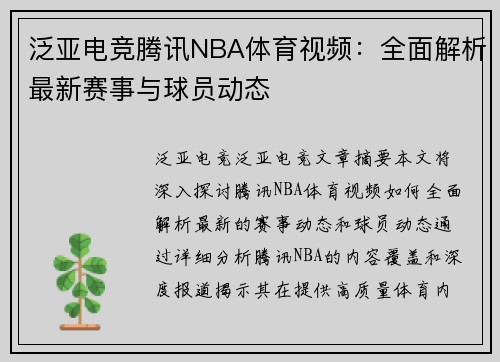 泛亚电竞腾讯NBA体育视频：全面解析最新赛事与球员动态

泛亚电竞泛亚电竞文章摘要本文将深入探讨腾讯NBA体育视频如何全面解析最新的赛事动态和球员动态通过详细分析腾讯NBA的内容覆盖和深度报道揭示其在提供高质量体育内